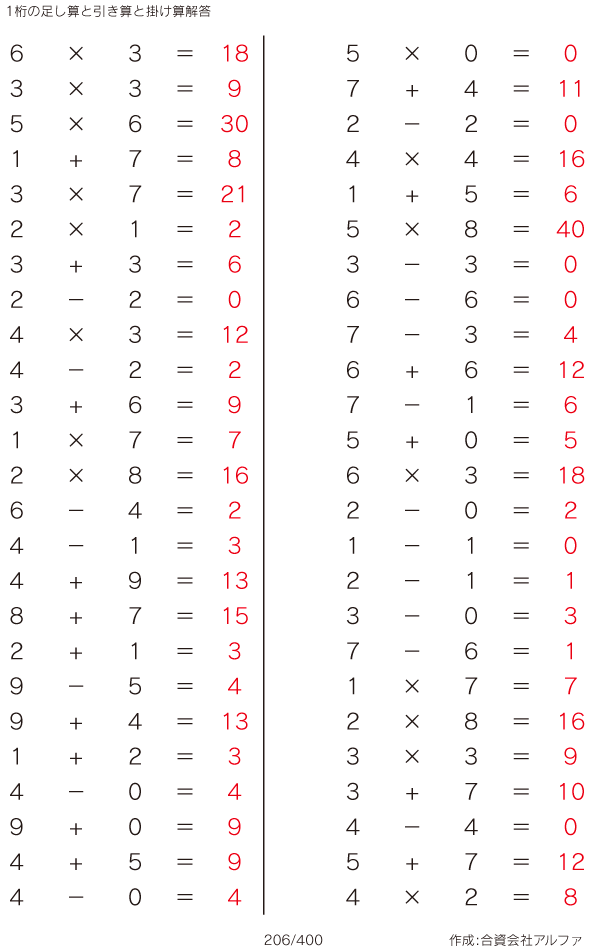 1桁の足し算と引き算と掛け算解答

$6 \times 3 = 18$
$3 \times 3 = 9$
$5 \times 6 = 30$
$1 + 7 = 8$
$3 \times 7 = 21$
$2 \times 1 = 2$
$3 + 3 = 6$
$2 - 2 = 0$
$4 \times 3 = 12$
$4 - 2 = 2$
$3 + 6 = 9$
$1 \times 7 = 7$
$2 \times 8 = 16$
$6 - 4 = 2$
$4 - 1 = 3$
$4 + 9 = 13$
$8 + 7 = 15$
$2 + 1 = 3$
$9 - 5 = 4$
$9 + 4 = 13$
$1 + 2 = 3$
$4 - 0 = 4$
$9 + 0 = 9$
$4 + 5 = 9$
$4 - 0 = 4$

$5 \times 0 = 0$
$7 + 4 = 11$
$2 - 2 = 0$
$4 \times 4 = 16$
$1 + 5 = 6$
$5 \times 8 = 40$
$3 - 3 = 0$
$6 - 6 = 0$
$7 - 3 = 4$
$6 + 6 = 12$
$7 - 1 = 6$
$5 + 0 = 5$
$6 \times 3 = 18$
$2 - 0 = 2$
$1 - 1 = 0$
$2 - 1 = 1$
$3 - 0 = 3$
$7 - 6 = 1$
$1 \times 7 = 7$
$2 \times 8 = 16$
$3 \times 3 = 9$
$3 + 7 = 10$
$4 - 4 = 0$
$5 + 7 = 12$
$4 \times 2 = 8$

206/400

作成:合資会社アルファ